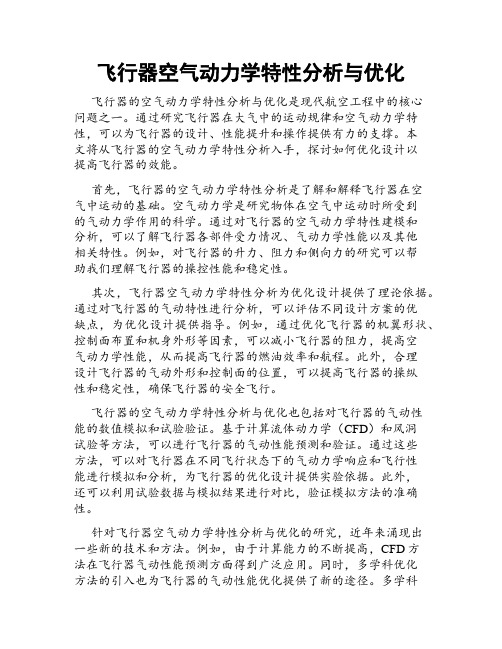 飞行器空气动力学特性分析与优化

飞行器的空气动力学特性分析与优化是现代航空工程中的核心问题之一。通过研究飞行器在大气中的运动规律和空气动力学特性，可以为飞行器的设计、性能提升和操作提供有力的支撑。本文将从飞行器的空气动力学特性分析入手，探讨如何优化设计以提高飞行器的效能。

首先，飞行器的空气动力学特性分析是了解和解释飞行器在空气中运动的基础。空气动力学是研究物体在空气中运动时所受到的气动力学作用的科学。通过对飞行器的空气动力学特性建模和分析，可以了解飞行器各部件受力情况、气动力学性能以及其他相关特性。例如，对飞行器的升力、阻力和侧向力的研究可以帮助我们理解飞行器的操控性能和稳定性。

其次，飞行器空气动力学特性分析为优化设计提供了理论依据。通过对飞行器的气动特性进行分析，可以评估不同设计方案的优缺点，为优化设计提供指导。例如，通过优化飞行器的机翼形状、控制面布置和机身外形等因素，可以减小飞行器的阻力，提高空气动力学性能，从而提高飞行器的燃油效率和航程。此外，合理设计飞行器的气动外形和控制面的位置，可以提高飞行器的操纵性和稳定性，确保飞行器的安全飞行。

飞行器的空气动力学特性分析与优化也包括对飞行器的气动性能的数值模拟和试验验证。基于计算流体动力学（CFD）和风洞试验等方法，可以进行飞行器的气动性能预测和验证。通过这些方法，可以对飞行器在不同飞行状态下的气动力学响应和飞行性能进行模拟和分析，为飞行器的优化设计提供实验依据。此外，还可以利用试验数据与模拟结果进行对比，验证模拟方法的准确性。

针对飞行器空气动力学特性分析与优化的研究，近年来涌现出一些新的技术和方法。例如，由于计算能力的不断提高，CFD方法在飞行器气动性能预测方面得到广泛应用。同时，多学科优化方法的引入也为飞行器的气动性能优化提供了新的途径。多学科